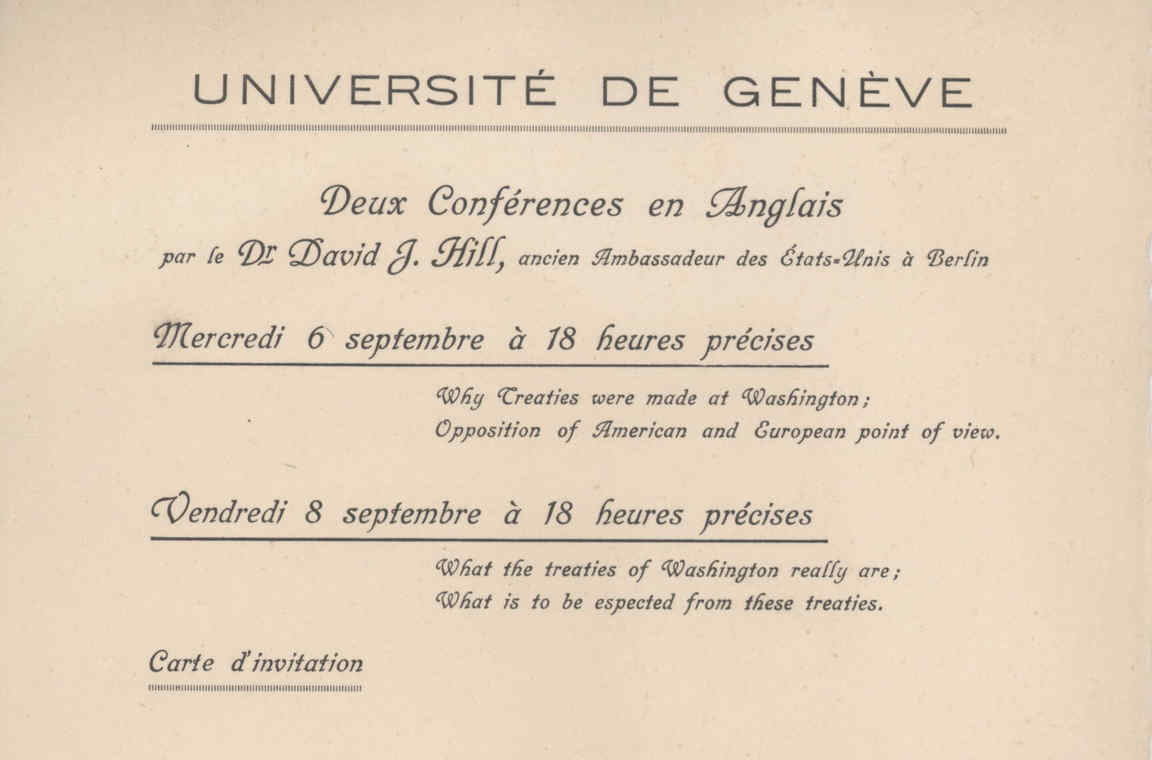 UNIVERSITÉ DE GENÈVE

Deux Conférences en Anglais

par le Dr David J. Hill, ancien Ambassadeur des États-Unis à Berlin

Mercredi 6 septembre à 18 heures précises

Why Treaties were made at Washington;
Opposition of American and European point of view.

Vendredi 8 septembre à 18 heures précises

What the treaties of Washington really are;
What is to be espected from these treaties.

Carte d'invitation